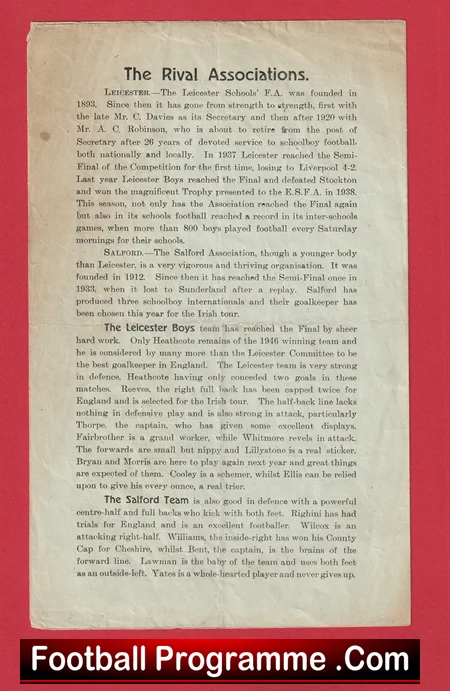 The Rival Associations.

LEICESTER.—The Leicester Schools' F.A. was founded in 1893. Since then it has gone from strength to strength, first with the late Mr. C. Davies as its Secretary and then after 1920 with Mr. A. C. Robinson, who is about to retire from the post of Secretary after 26 years of devoted service to schoolboy football, both nationally and locally. In 1937 Leicester reached the Semi-Final of the Competition for the first time, losing to Liverpool 4-2. Last year Leicester Boys reached the Final and defeated Stockton and won the magnificent Trophy presented to the E.S.F.A. in 1938. This season, not only has the Association reached the Final again but also in its schools football reached a record in its inter-schools games, when more than 800 boys played football every Saturday mornings for their schools.

SALFORD.—The Salford Association, though a younger body than Leicester, is a very vigorous and thriving organisation. It was founded in 1912. Since then it has reached the Semi-Final once in 1933, when it lost to Sunderland after a replay. Salford has produced three schoolboy internationals and their goalkeeper has been chosen this year for the Irish tour.

The Leicester Boys team has reached the Final by sheer hard work. Only Heathcote remains of the 1946 winning team and he is considered by many more than the Leicester Committee to be the best goalkeeper in England. The Leicester team is very strong in defence, Heathcote having only conceded two goals in these matches. Reeves, the right full back has been capped twice for England and is selected for the Irish tour. The half-back line lacks nothing in defensive play and is also strong in attack, particularly Thorpe, the captain, who has given some excellent displays. Fairbrother is a grand worker, while Whitmore revels in attack. The forwards are small but nippy and Lillystone is a real sticker. Bryan and Morris are here to play again next year and great things are expected of them. Cooley is a schemer, whilst Ellis can be relied upon to give his every ounce, a real trier.

The Salford Team is also good in defence with a powerful centre-half and full backs who kick with both feet. Righini has had trials for England and is an excellent footballer. Wilcox is an attacking right-half. Williams, the inside-right has won his County Cap for Cheshire, whilst Bent, the captain, is the brains of the forward line. Lawman is the baby of the team and uses both feet as an outside-left. Yates is a whole-hearted player and never gives up.

Football Programme .Com